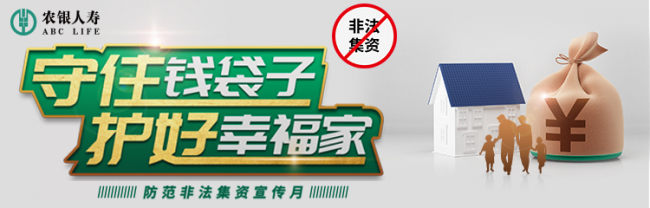 农银人寿
ABC LIFE

非法集资

守住钱袋子
护好幸福家

防范非法集资宣传月

¥